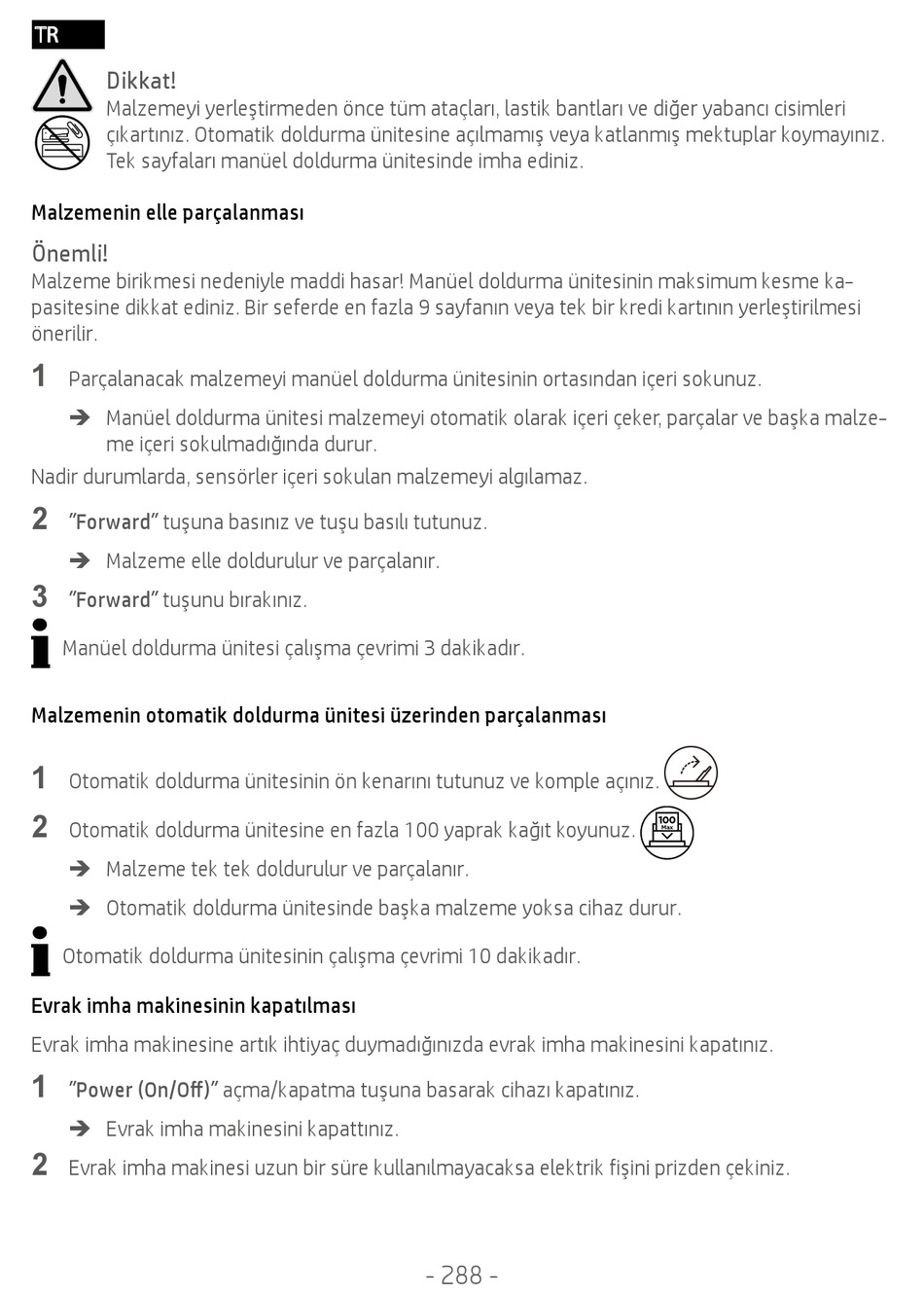 TR

Dikkat!
Malzemeyi yerleştirmeden önce tüm ataçları, lastik bantları ve diğer yabancı cisimleri çıkartınız. Otomatik doldurma ünitesine açılmamış veya katlanmış mektuplar koymayınız. Tek sayfaları manüel doldurma ünitesinde imha ediniz.

Malzemenin elle parçalanması

Önemli!
Malzeme birikmesi nedeniyle maddi hasar! Manüel doldurma ünitesinin maksimum kesme kapasitesine dikkat ediniz. Bir seferde en fazla 9 sayfanın veya tek bir kredi kartının yerleştirilmesi önerilir.

1 Parçalanacak malzemeyi manüel doldurma ünitesinin ortasından içeri sokunuz.

➔ Manüel doldurma ünitesi malzemeyi otomatik olarak içeri çeker, parçalar ve başka malzeme içeri sokulmadığında durur.

Nadir durumlarda, sensörler içeri sokulan malzemeyi algılamaz.

2 "Forward" tuşuna basınız ve tuşu basılı tutunuz.

➔ Malzeme elle doldurulur ve parçalanır.

3 "Forward" tuşunu bırakınız.

Manüel doldurma ünitesi çalışma çevrimi 3 dakikadır.

Malzemenin otomatik doldurma ünitesi üzerinden parçalanması

1 Otomatik doldurma ünitesinin ön kenarını tutunuz ve komple açınız.

2 Otomatik doldurma ünitesine en fazla 100 yaprak kağıt koyunuz.

100 Max

➔ Malzeme tek tek doldurulur ve parçalanır.

➔ Otomatik doldurma ünitesinde başka malzeme yoksa cihaz durur.

Otomatik doldurma ünitesinin çalışma çevrimi 10 dakikadır.

Evrak imha makinesinin kapatılması

Evrak imha makinesine artık ihtiyaç duymadığınızda evrak imha makinesini kapatınız.

1 "Power (On/Off)" açma/kapatma tuşuna basarak cihazı kapatınız.

➔ Evrak imha makinesini kapattınız.

2 Evrak imha makinesi uzun bir süre kullanılmayacaksa elektrik fişini prizden çekiniz.

- 288 -